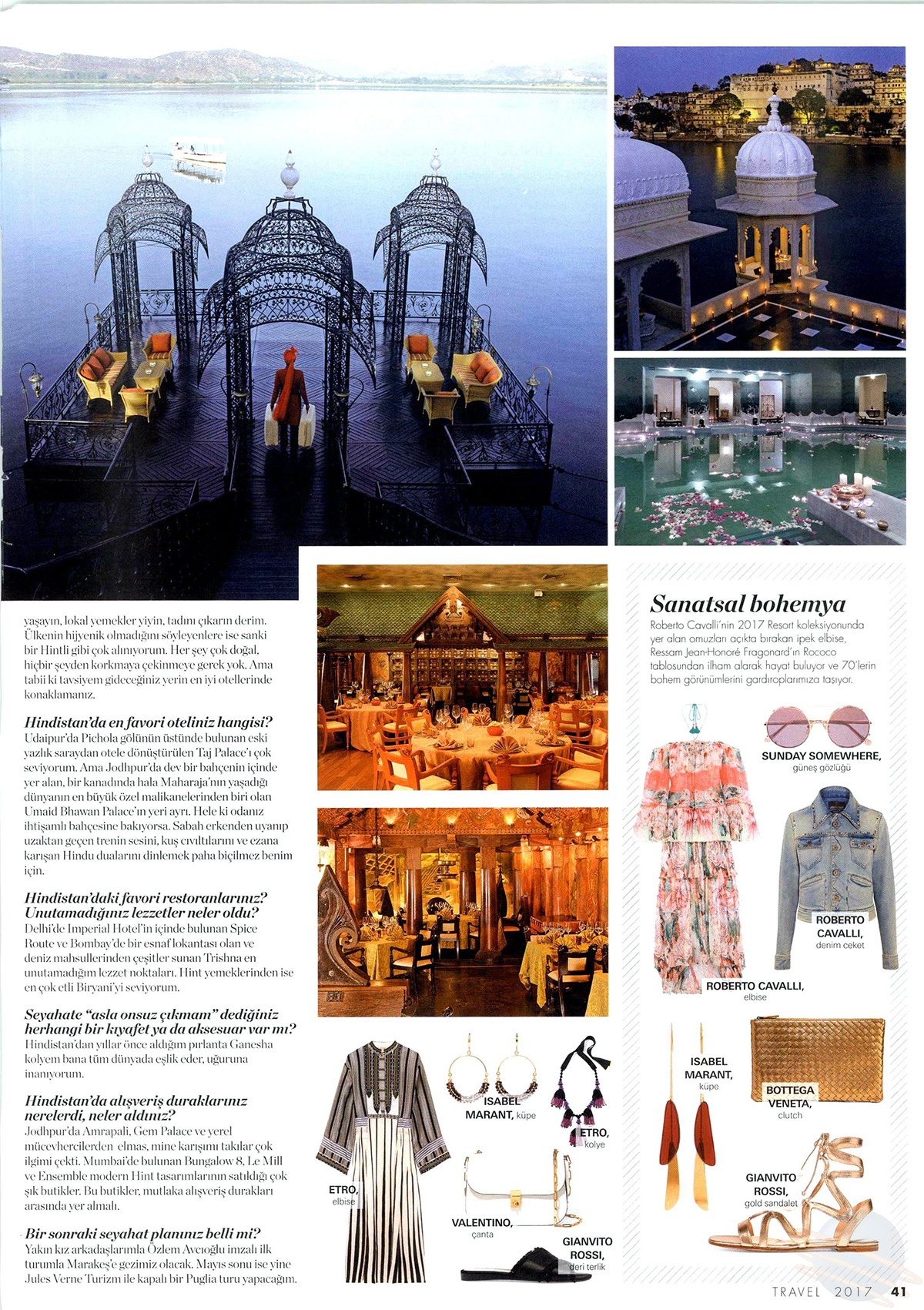 yaşayın, lokal yemekler yiyin, tadını çıkarın derim. Ülkenin hijyenik olmadığını söyleyenlere ise sanki bir Hintli gibi çok alınıyorum. Her şey çok doğal, hiçbir şeyden korkmaya çekinmeye gerek yok. Ama tabii ki tavsiyem gideceğiniz yerin en iyi otellerinde konaklamanız.

Hindistan'da en favori oteliniz hangisi?
Udaipur'da Pichola gölünün üstünde bulunan eski yazlık saraydan otele dönüştürülen Taj Palace'ı çok seviyorum. Ama Jodhpur'da dev bir bahçenin içinde yer alan, bir kanadında hala Maharaja'nın yaşadığı dünyanın en büyük özel malikanelerinden biri olan Umaid Bhawan Palace'ın yeri ayrı. Hele ki odanız ihtişamlı bahçesine bakıyorsa. Sabah erkenden uyanıp uzaktan geçen trenin sesini, kuş cıvıltılarını ve ezana karışan Hindu dualarını dinlemek paha biçilmez benim için.

Hindistan'daki favori restoranlarınız? Unutamadığınız lezzetler neler oldu?
Delhi'de Imperial Hotel'in içinde bulunan Spice Route ve Bombay'de bir esnaf lokantası olan ve deniz mahsullerinden çeşitler sunan Trishna en unutamadığım lezzet noktaları. Hint yemeklerinden ise en çok etli Biryani'yi seviyorum.

Seyahate "asla onsuz çıkmam" dediğiniz herhangi bir kıyafet ya da aksesuar var mı?
Hindistan'dan yıllar önce aldığım pırlanta Ganesha kolyem bana tüm dünyada eşlik eder, uğuruna inanıyorum.

Hindistan'da alışveriş duraklarınız nerelerdi, neler aldınız?
Jodhpur'da Amrapali, Gem Palace ve yerel mücevhercilerden elmas, mine karışımı takılar çok ilgimi çekti. Mumbai'de bulunan Bungalow 8, Le Mill ve Ensemble modern Hint tasarımlarının satıldığı çok şık butikler. Bu butikler, mutlaka alışveriş durakları arasında yer almalı.

Bir sonraki seyahat planınız belli mi?
Yakın kız arkadaşlarımla Özlem Avcıoğlu imzalı ilk turumla Marakeş'e gezimiz olacak. Mayıs sonu ise yine Jules Verne Turizm ile kapalı bir Puglia turu yapacağım.

ETRO, elbise
ISABEL MARANT, küpe
ETRO, kolye
VALENTINO, çanta
GIANVITO ROSSI, deri terlik

Sanatsal bohemya
Roberto Cavalli'nin 2017 Resort koleksiyonunda yer alan omuzları açıkta bırakan ipek elbise, Ressam Jean-Honoré Fragonard'ın Rococo tablosundan ilham alarak hayat buluyor ve 70'lerin bohem görünümlerini gardıroplarımıza taşıyor.

SUNDAY SOMEWHERE, güneş gözlüğü
ROBERTO CAVALLI, denim ceket
ROBERTO CAVALLI, elbise
ISABEL MARANT, küpe
BOTTEGA VENETA, clutch
GIANVITO ROSSI, gold sandalet

TRAVEL 2017 41